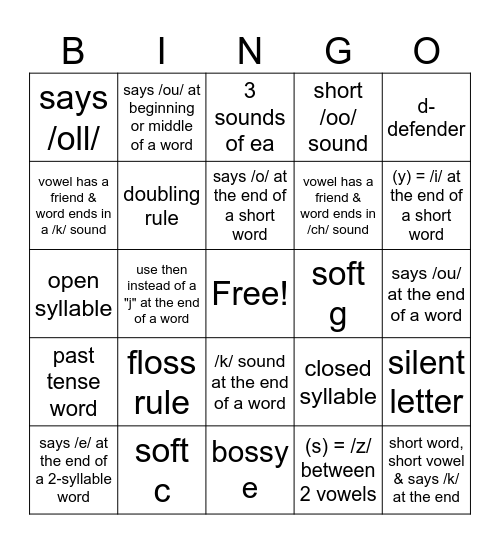 | B | I | N | G | O |
|---|---|---|---|---|
| says /oll/ | says /ou/ at beginning or middle of a word | 3 sounds of ea | short /oo/ sound | d-defender |
| vowel has a friend & word ends in a /k/ sound | doubling rule | says /o/ at the end of a short word | vowel has a friend & word ends in /ch/ sound | (y) = /i/ at the end of a short word |
| open syllable | use then instead of a "j" at the end of a word | Free! | soft g | says /ou/ at the end of a word |
| past tense word | floss rule | /k/ sound at the end of a word | closed syllable | silent letter |
| says /e/ at the end of a 2-syllable word | soft c | bossy e | (s) = /z/ between 2 vowels | short word, short vowel & says /k/ at the end |